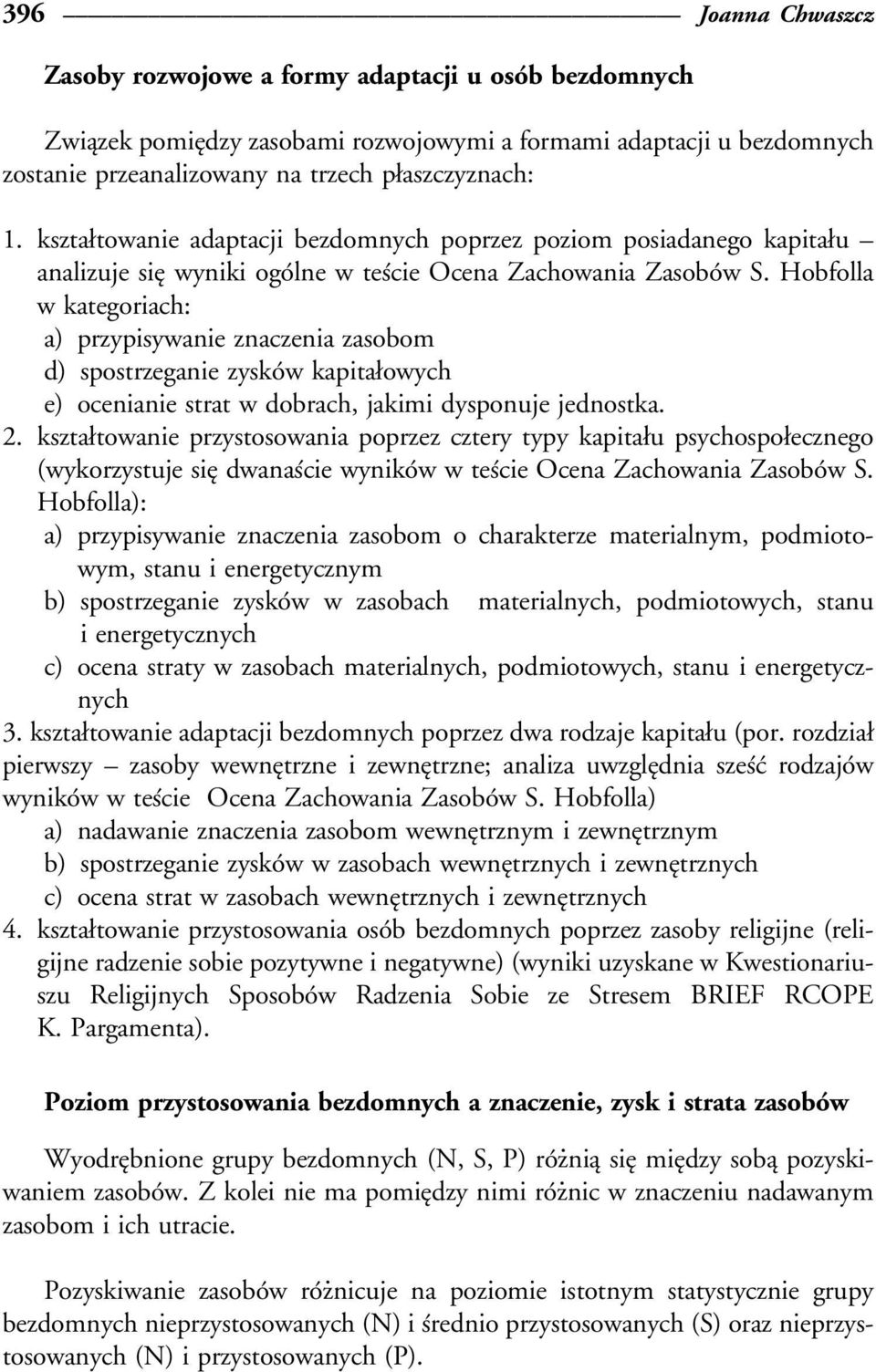 396 Joanna Chwaszcz

Zasoby rozwojowe a formy adaptacji u osób bezdomnych

Związek pomiędzy zasobami rozwojowymi a formami adaptacji u bezdomnych zostanie przeanalizowany na trzech płaszczyznach:

1. kształtowanie adaptacji bezdomnych poprzez poziom posiadanego kapitału – analizuje się wyniki ogólne w teście Ocena Zachowania Zasobów S. Hobfolla w kategoriach:
a) przypisywanie znaczenia zasobom
d) spostrzeganie zysków kapitałowych
e) ocenianie strat w dobrach, jakimi dysponuje jednostka.
2. kształtowanie przystosowania poprzez cztery typy kapitału psychospołecznego (wykorzystuje się dwanaście wyników w teście Ocena Zachowania Zasobów S. Hobfolla):
a) przypisywanie znaczenia zasobom o charakterze materialnym, podmiotowym, stanu i energetycznym
b) spostrzeganie zysków w zasobach materialnych, podmiotowych, stanu i energetycznych
c) ocena straty w zasobach materialnych, podmiotowych, stanu i energetycznych
3. kształtowanie adaptacji bezdomnych poprzez dwa rodzaje kapitału (por. rozdział pierwszy – zasoby wewnętrzne i zewnętrzne; analiza uwzględnia sześć rodzajów wyników w teście Ocena Zachowania Zasobów S. Hobfolla)
a) nadawanie znaczenia zasobom wewnętrznym i zewnętrznym
b) spostrzeganie zysków w zasobach wewnętrznych i zewnętrznych
c) ocena strat w zasobach wewnętrznych i zewnętrznych
4. kształtowanie przystosowania osób bezdomnych poprzez zasoby religijne (religijne radzenie sobie pozytywne i negatywne) (wyniki uzyskane w Kwestionariuszu Religijnych Sposobów Radzenia Sobie ze Stresem BRIEF RCOPE K. Pargamenta).

Poziom przystosowania bezdomnych a znaczenie, zysk i strata zasobów

Wyodrębnione grupy bezdomnych (N, S, P) różnią się między sobą pozyskiwaniem zasobów. Z kolei nie ma pomiędzy nimi różnic w znaczeniu nadawanym zasobom i ich utracie.

Pozyskiwanie zasobów różnicuje na poziomie istotnym statystycznie grupy bezdomnych nieprzystosowanych (N) i średnio przystosowanych (S) oraz nieprzystosowanych (N) i przystosowanych (P).